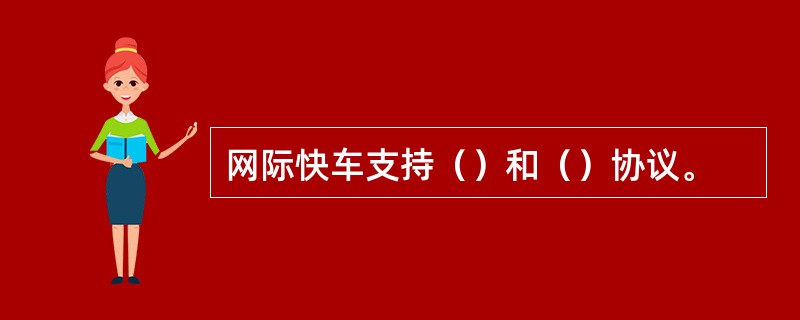 网际快车支持（）和（）协议。